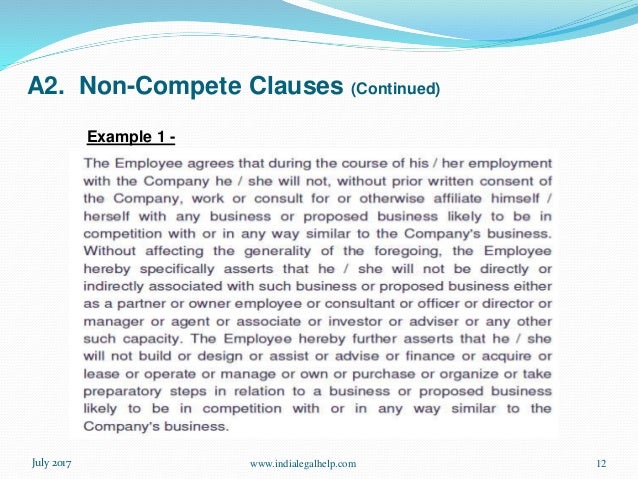 A2. Non-Compete Clauses (Continued)

Example 1 -

The Employee agrees that during the course of his / her employment with the Company he / she will not, without prior written consent of the Company, work or consult for or otherwise affiliate himself / herself with any business or proposed business likely to be in competition with or in any way similar to the Company's business. Without affecting the generality of the foregoing, the Employee hereby specifically asserts that he / she will not be directly or indirectly associated with such business or proposed business either as a partner or owner employee or consultant or officer or director or manager or agent or associate or investor or adviser or any other such capacity. The Employee hereby further asserts that he / she will not build or design or assist or advise or finance or acquire or lease or operate or manage or own or purchase or organize or take preparatory steps in relation to a business or proposed business likely to be in competition with or in any way similar to the Company's business.

July 2017

www.indialegalhelp.com

12